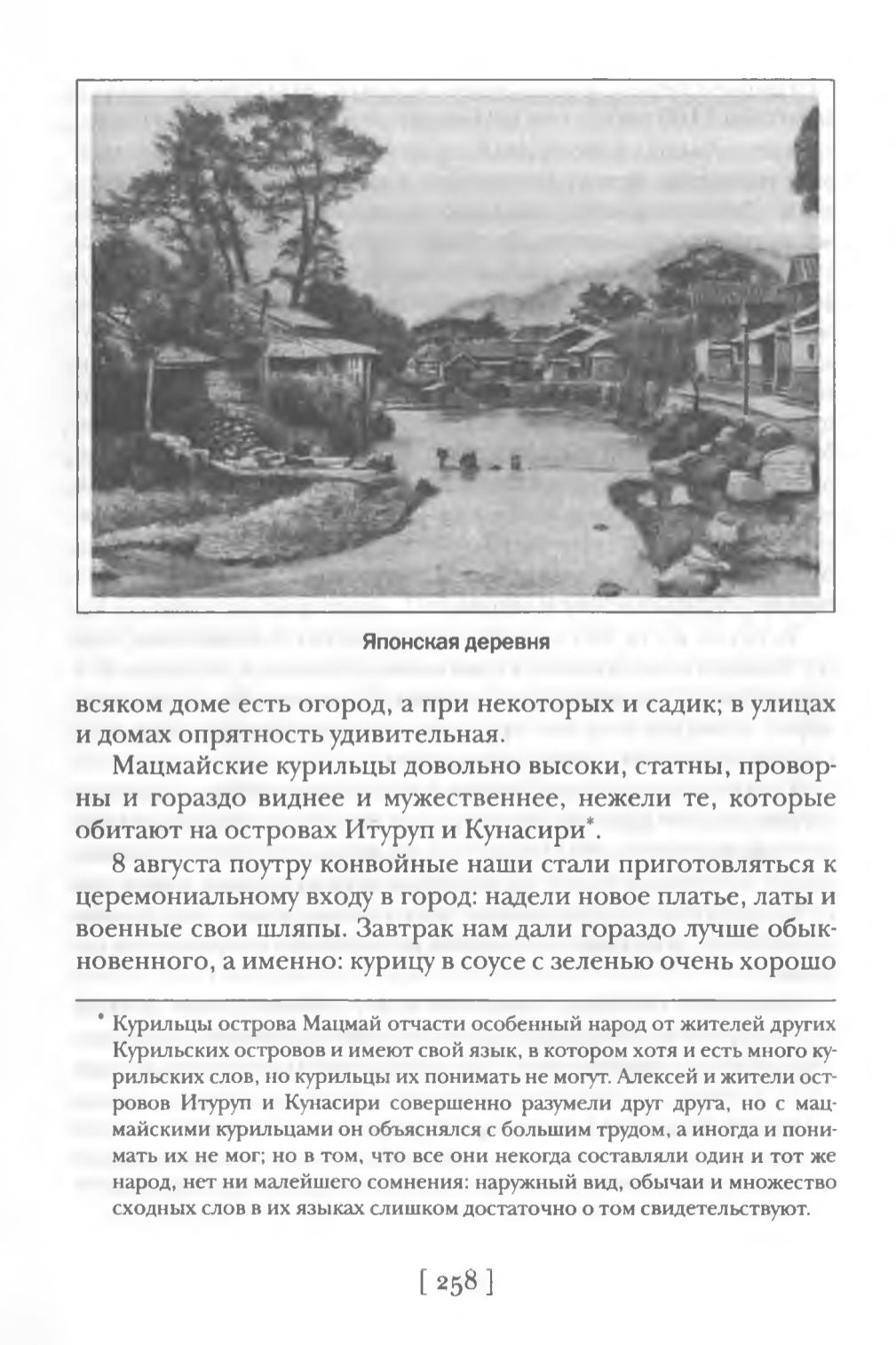 Японская деревня

всяком доме есть огород, а при некоторых и садик; в улицах и домах опрятность удивительная.

Мацмайские курильцы довольно высоки, статны, проворны и гораздо виднее и мужественнее, нежели те, которые обитают на островах Итуруп и Кунасири*.

8 августа поутру конвойные наши стали приготовляться к церемониальному входу в город: надели новое платье, латы и военные свои шляпы. Завтрак нам дали гораздо лучше обыкновенного, а именно: курицу в соусе с зеленью очень хорошо

* Курильцы острова Мацмай отчасти особенный народ от жителей других Курильских островов и имеют свой язык, в котором хотя и есть много курильских слов, но курильцы их понимать не могут. Алексей и жители островов Итуруп и Кунасири совершенно разумели друг друга, но с мацмайскими курильцами он объяснялся с большим трудом, а иногда и понимать их не мог; но в том, что все они некогда составляли один и тот же народ, нет ни малейшего сомнения: наружный вид, обычаи и множество сходных слов в их языках слишком достаточно о том свидетельствуют.

[ 258 ]